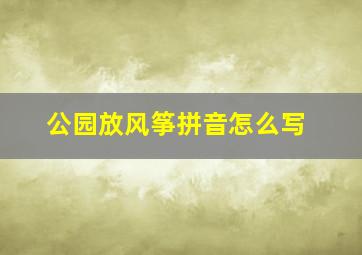 公园放风筝拼音怎么写